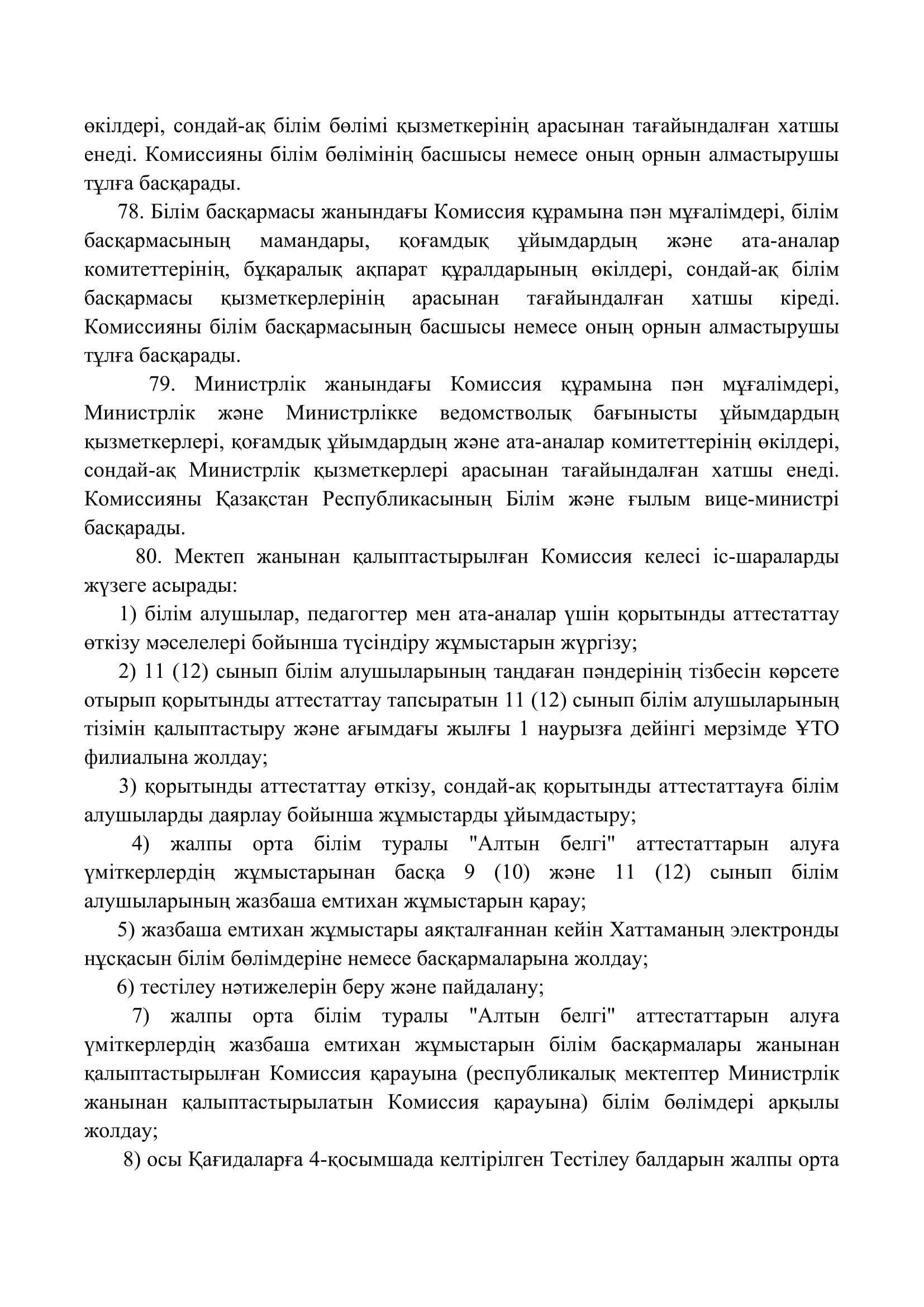 өкілдері, сондай-ақ білім бөлімі қызметкерінің арасынан тағайындалған хатшы енеді. Комиссияны білім бөлімінің басшысы немесе оның орнын алмастырушы тұлға басқарады.

78. Білім басқармасы жанындағы Комиссия құрамына пән мұғалімдері, білім басқармасының мамандары, қоғамдық ұйымдардың және ата-аналар комитеттерінің, бұқаралық ақпарат құралдарының өкілдері, сондай-ақ білім басқармасы қызметкерлерінің арасынан тағайындалған хатшы кіреді. Комиссияны білім басқармасының басшысы немесе оның орнын алмастырушы тұлға басқарады.

79. Министрлік жанындағы Комиссия құрамына пән мұғалімдері, Министрлік және Министрлікке ведомстволық бағынысты ұйымдардың қызметкерлері, қоғамдық ұйымдардың және ата-аналар комитеттерінің өкілдері, сондай-ақ Министрлік қызметкерлері арасынан тағайындалған хатшы енеді. Комиссияны Қазақстан Республикасының Білім және ғылым вице-министрі басқарады.

80. Мектеп жанынан қалыптастырылған Комиссия келесі іс-шараларды жүзеге асырады:

1) білім алушылар, педагогтер мен ата-аналар үшін қорытынды аттестаттау өткізу мәселелері бойынша түсіндіру жұмыстарын жүргізу;

2) 11 (12) сынып білім алушыларының таңдаған пәндерінің тізбесін көрсете отырып қорытынды аттестаттау тапсыратын 11 (12) сынып білім алушыларының тізімін қалыптастыру және ағымдағы жылғы 1 наурызға дейінгі мерзімде ҰТО филиалына жолдау;

3) қорытынды аттестаттау өткізу, сондай-ақ қорытынды аттестаттауға білім алушыларды даярлау бойынша жұмыстарды ұйымдастыру;

4) жалпы орта білім туралы "Алтын белгі" аттестаттарын алуға үміткерлердің жұмыстарынан басқа 9 (10) және 11 (12) сынып білім алушыларының жазбаша емтихан жұмыстарын қарау;

5) жазбаша емтихан жұмыстары аяқталғаннан кейін Хаттаманың электронды нұсқасын білім бөлімдеріне немесе басқармаларына жолдау;

6) тестілеу нәтижелерін беру және пайдалану;

7) жалпы орта білім туралы "Алтын белгі" аттестаттарын алуға үміткерлердің жазбаша емтихан жұмыстарын білім басқармалары жанынан қалыптастырылған Комиссия қарауына (республикалық мектептер Министрлік жанынан қалыптастырылатын Комиссия қарауына) білім бөлімдері арқылы жолдау;

8) осы Қағидаларға 4-қосымшада келтірілген Тестілеу балдарын жалпы орта